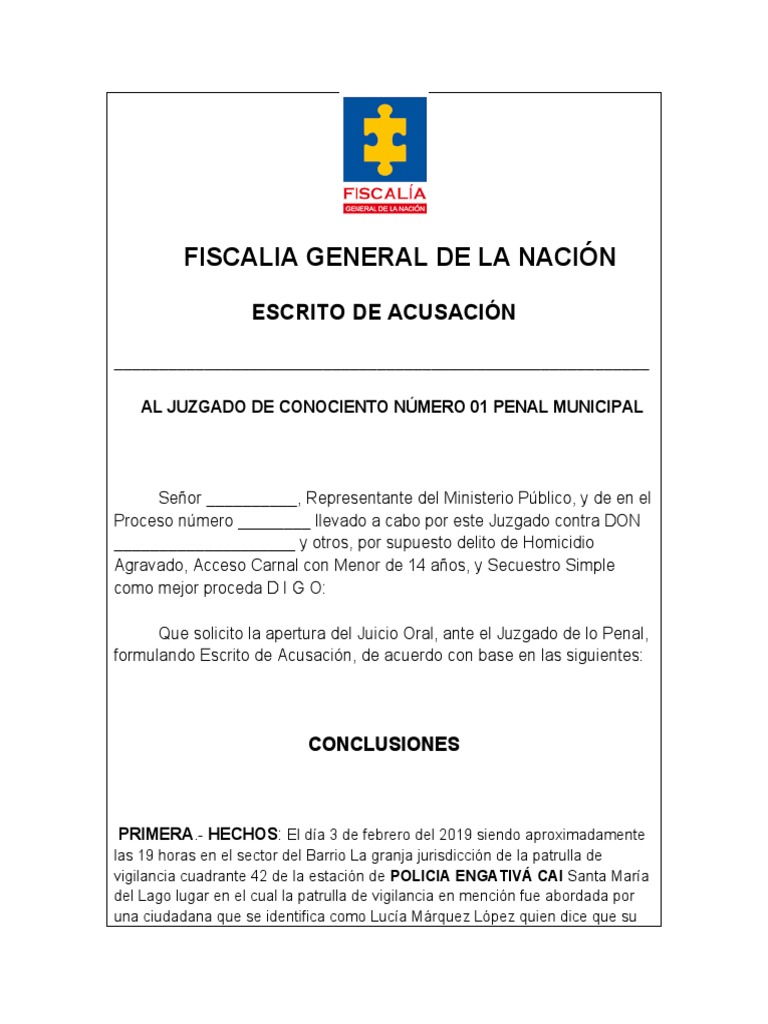 FISCALÍA
GENERAL DE LA NACIÓN

FISCALIA GENERAL DE LA NACIÓN

ESCRITO DE ACUSACIÓN

_______________________________________________________________

AL JUZGADO DE CONOCIENTO NÚMERO 01 PENAL MUNICIPAL

Señor __________, Representante del Ministerio Público, y de en el Proceso número ________ llevado a cabo por este Juzgado contra DON ____________________ y otros, por supuesto delito de Homicidio Agravado, Acceso Carnal con Menor de 14 años, y Secuestro Simple como mejor proceda D I G O:

Que solicito la apertura del Juicio Oral, ante el Juzgado de lo Penal, formulando Escrito de Acusación, de acuerdo con base en las siguientes:

CONCLUSIONES

PRIMERA.- HECHOS: El día 3 de febrero del 2019 siendo aproximadamente las 19 horas en el sector del Barrio La granja jurisdicción de la patrulla de vigilancia cuadrante 42 de la estación de POLICIA ENGATIVÁ CAI Santa María del Lago lugar en el cual la patrulla de vigilancia en mención fue abordada por una ciudadana que se identifica como Lucía Márquez López quien dice que su